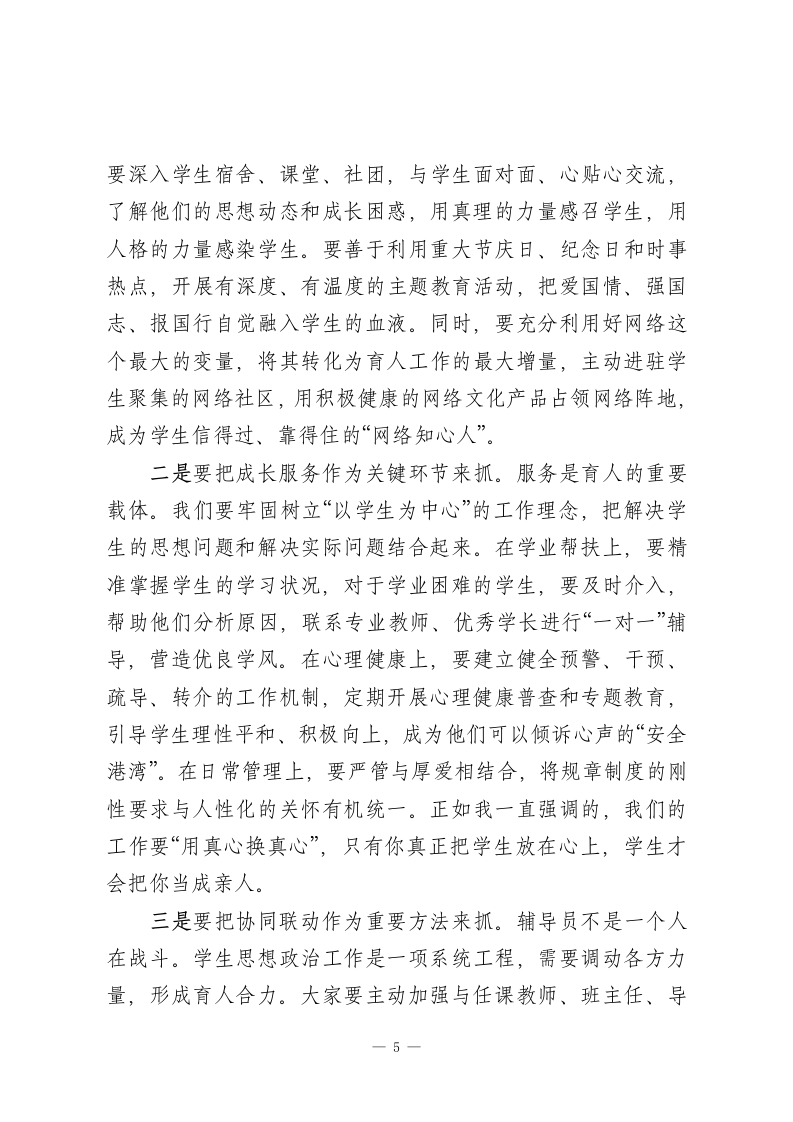 要深入学生宿舍、课堂、社团，与学生面对面、心贴心交流，了解他们的思想动态和成长困惑，用真理的力量感召学生，用人格的力量感染学生。要善于利用重大节庆日、纪念日和时事热点，开展有深度、有温度的主题教育活动，把爱国情、强国志、报国行自觉融入学生的血液。同时，要充分利用好网络这个最大的变量，将其转化为育人工作的最大增量，主动进驻学生聚集的网络社区，用积极健康的网络文化产品占领网络阵地，成为学生信得过、靠得住的“网络知心人”。

二是要把成长服务作为关键环节来抓。服务是育人的重要载体。我们要牢固树立“以学生为中心”的工作理念，把解决学生的思想问题和解决实际问题结合起来。在学业帮扶上，要精准掌握学生的学习状况，对于学业困难的学生，要及时介入，帮助他们分析原因，联系专业教师、优秀学长进行“一对一”辅导，营造优良学风。在心理健康上，要建立健全预警、干预、疏导、转介的工作机制，定期开展心理健康普查和专题教育，引导学生理性平和、积极向上，成为他们可以倾诉心声的“安全港湾”。在日常管理上，要严管与厚爱相结合，将规章制度的刚性要求与人性化的关怀有机统一。正如我一直强调的，我们的工作要“用真心换真心”，只有你真正把学生放在心上，学生才会把你当成亲人。

三是要把协同联动作为重要方法来抓。辅导员不是一个人在战斗。学生思想政治工作是一项系统工程，需要调动各方力量，形成育人合力。大家要主动加强与任课教师、班主任、导

— 5 —